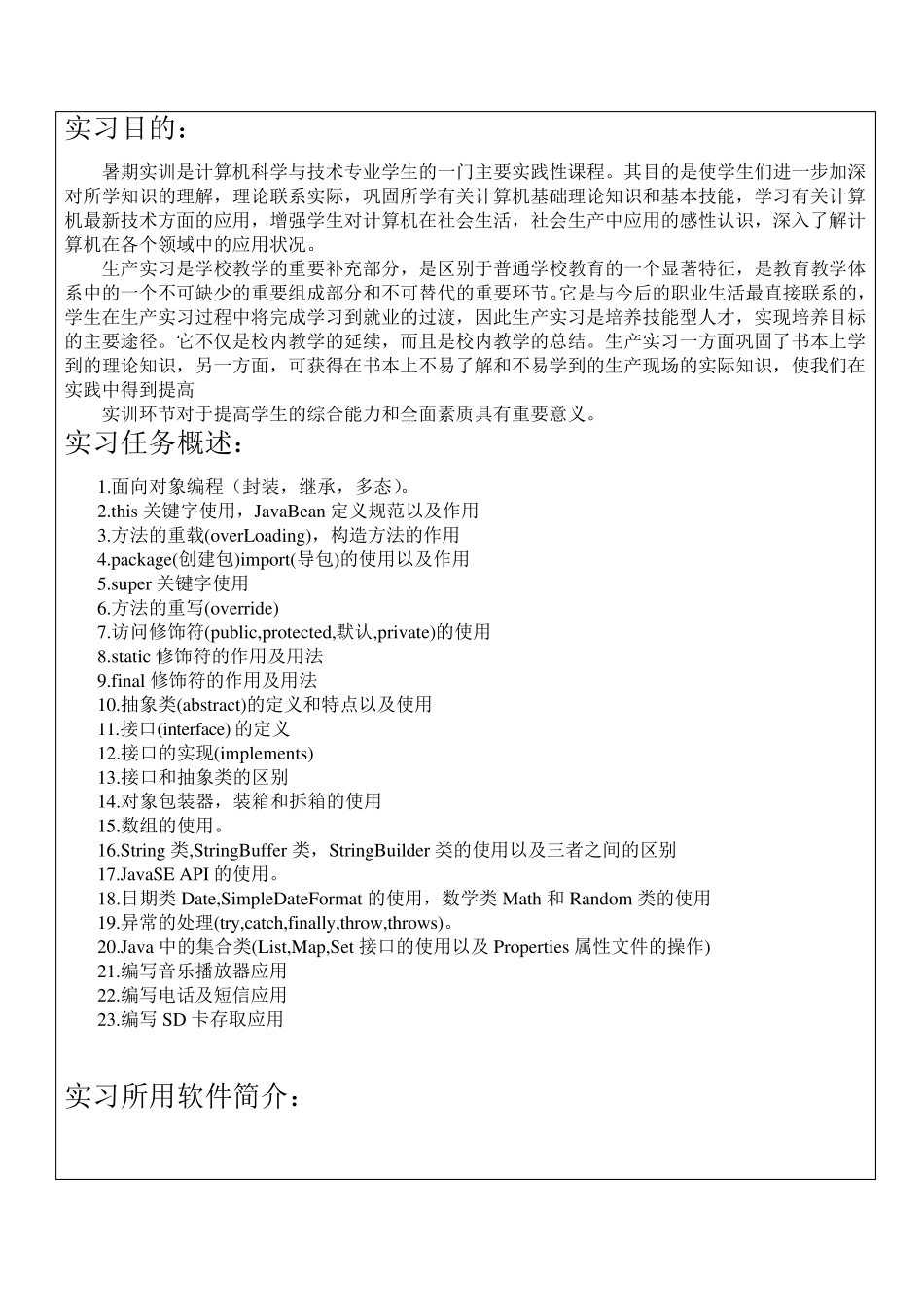 实习目的：

暑期实训是计算机科学与技术专业学生的一门主要实践性课程。其目的是使学生们进一步加深对所学知识的理解，理论联系实际，巩固所学有关计算机基础理论知识和基本技能，学习有关计算机最新技术方面的应用，增强学生对计算机在社会生活，社会生产中应用的感性认识，深入了解计算机在各个领域中的应用状况。

生产实习是学校教学的重要补充部分，是区别于普通学校教育的一个显著特征，是教育教学体系中的一个不可缺少的重要组成部分和不可替代的重要环节。它是与今后的职业生活最直接联系的，学生在生产实习过程中将完成学习到就业的过渡，因此生产实习是培养技能型人才，实现培养目标的主要途径。它不仅是校内教学的延续，而且是校内教学的总结。生产实习一方面巩固了书本上学到的理论知识，另一方面，可获得在书本上不易了解和不易学到的生产现场的实际知识，使我们在实践中得到提高

实训环节对于提高学生的综合能力和全面素质具有重要意义。

实习任务概述：

1.面向对象编程（封装，继承，多态）。
2.this 关键字使用，JavaBean 定义规范以及作用
3.方法的重载(overLoading)，构造方法的作用
4.package(创建包)import(导包)的使用以及作用
5.super 关键字使用
6.方法的重写(override)
7.访问修饰符(public,protected,默认,private)的使用
8.static 修饰符的作用及用法
9.final 修饰符的作用及用法
10.抽象类(abstract)的定义和特点以及使用
11.接口(interface) 的定义
12.接口的实现(implements)
13.接口和抽象类的区别
14.对象包装器，装箱和拆箱的使用
15.数组的使用。
16.String 类,StringBuffer 类，StringBuilder 类的使用以及三者之间的区别
17.JavaSE API 的使用。
18.日期类 Date,SimpleDateFormat 的使用，数学类 Math 和 Random 类的使用
19.异常的处理(try,catch,finally,throw,throws)。
20.Java 中的集合类(List,Map,Set 接口的使用以及 Properties 属性文件的操作)
21.编写音乐播放器应用
22.编写电话及短信应用
23.编写 SD 卡存取应用

实习所用软件简介：